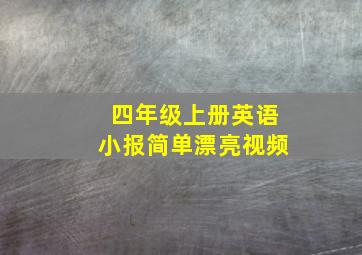 四年级上册英语
小报简单漂亮视频